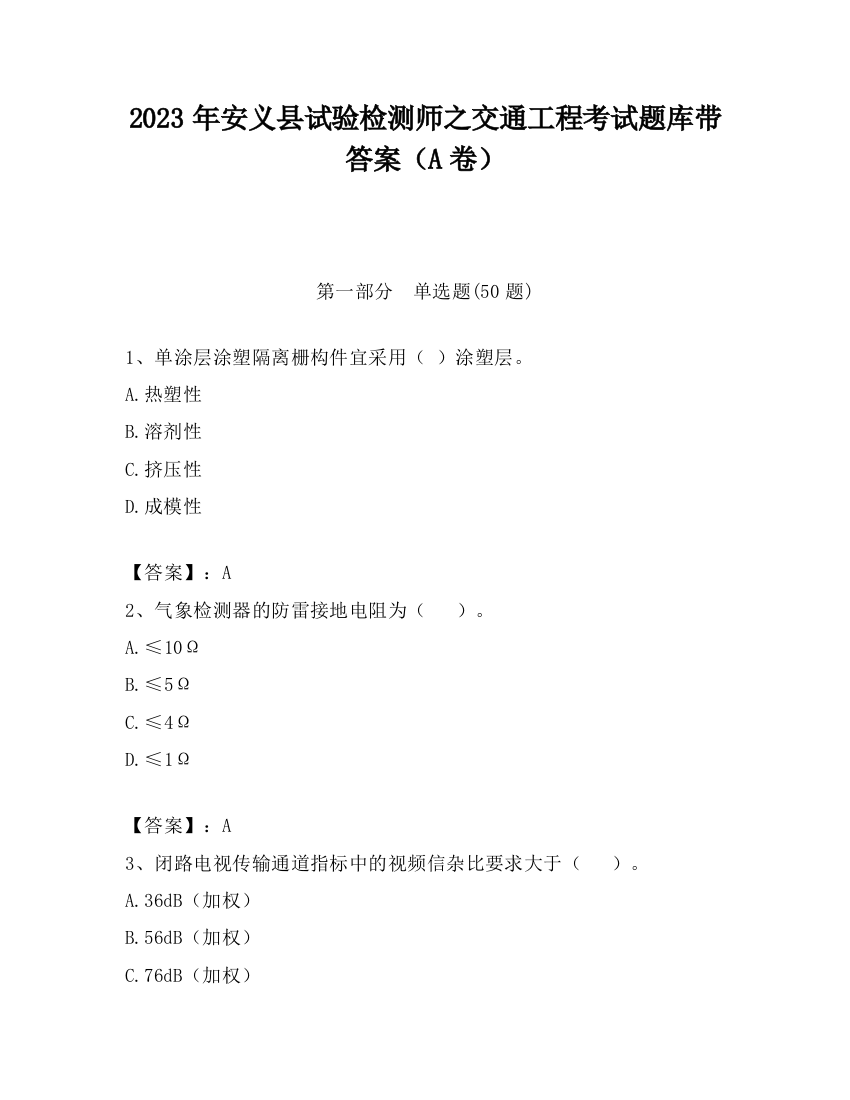 2023 年安义县试验检测师之交通工程考试题库带答案（A 卷）

第一部分　单选题(50 题)

1、单涂层涂塑隔离栅构件宜采用（ ）涂塑层。

A.热塑性

B.溶剂性

C.挤压性

D.成模性

【答案】：A

2、气象检测器的防雷接地电阻为（　　）。

A.≤10Ω

B.≤5Ω

C.≤4Ω

D.≤1Ω

【答案】：A

3、闭路电视传输通道指标中的视频信杂比要求大于（　　）。

A.36dB（加权）

B.56dB（加权）

C.76dB（加权）